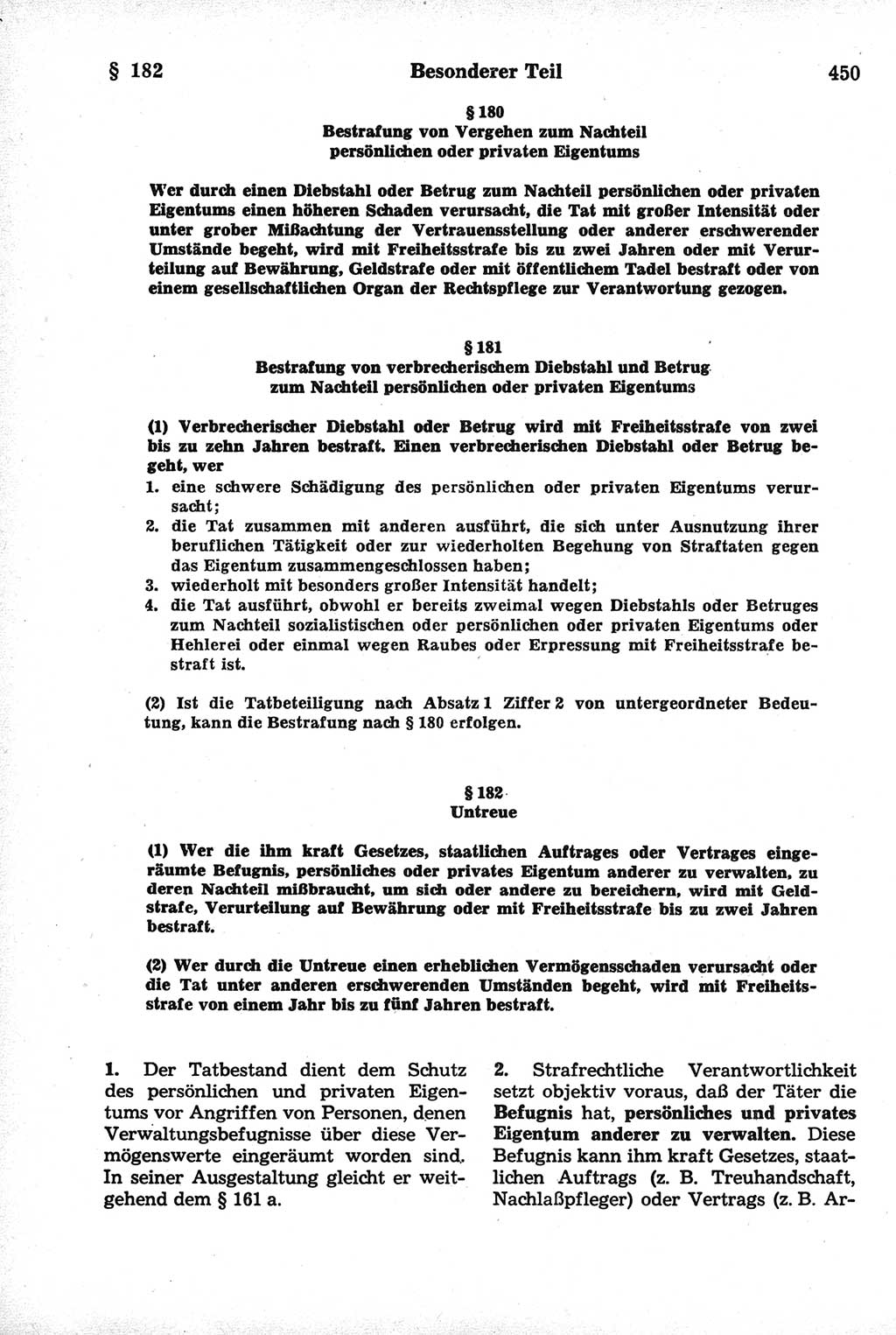 § 182 Besonderer Teil 450

§ 180
Bestrafung von Vergehen zum Nachteil persönlichen oder privaten Eigentums

Wer durch einen Diebstahl oder Betrug zum Nachteil persönlichen oder privaten Eigentums einen höheren Schaden verursacht, die Tat mit großer Intensität oder unter grober Mißachtung der Vertrauensstellung oder anderer erschwerender Umstände begeht, wird mit Freiheitsstrafe bis zu zwei Jahren oder mit Verurteilung auf Bewährung, Geldstrafe oder mit öffentlichem Tadel bestraft oder von einem gesellschaftlichen Organ der Rechtspflege zur Verantwortung gezogen.

§ 181
Bestrafung von verbrecherischem Diebstahl und Betrug zum Nachteil persönlichen oder privaten Eigentums

(1) Verbrecherischer Diebstahl oder Betrug wird mit Freiheitsstrafe von zwei bis zu zehn Jahren bestraft. Einen verbrecherischen Diebstahl oder Betrug begeht, wer
1. eine schwere Schädigung des persönlichen oder privaten Eigentums verursacht;
2. die Tat zusammen mit anderen ausführt, die sich unter Ausnutzung ihrer beruflichen Tätigkeit oder zur wiederholten Begehung von Straftaten gegen das Eigentum zusammengeschlossen haben;
3. wiederholt mit besonders großer Intensität handelt;
4. die Tat ausführt, obwohl er bereits zweimal wegen Diebstahls oder Betruges zum Nachteil sozialistischen oder persönlichen oder privaten Eigentums oder Hehlerei oder einmal wegen Raubes oder Erpressung mit Freiheitsstrafe bestraft ist.

(2) Ist die Tatbeteiligung nach Absatz 1 Ziffer 2 von untergeordneter Bedeutung, kann die Bestrafung nach § 180 erfolgen.

§ 182
Untreue

(1) Wer die ihm kraft Gesetzes, staatlichen Auftrages oder Vertrages eingeräumte Befugnis, persönliches oder privates Eigentum anderer zu verwalten, zu deren Nachteil mißbraucht, um sich oder andere zu bereichern, wird mit Geldstrafe, Verurteilung auf Bewährung oder mit Freiheitsstrafe bis zu zwei Jahren bestraft.

(2) Wer durch die Untreue einen erheblichen Vermögensschaden verursacht oder die Tat unter anderen erschwerenden Umständen begeht, wird mit Freiheitsstrafe von einem Jahr bis zu fünf Jahren bestraft.

1. Der Tatbestand dient dem Schutz des persönlichen und privaten Eigentums vor Angriffen von Personen, denen Verwaltungsbefugnisse über diese Vermögenswerte eingeräumt worden sind. In seiner Ausgestaltung gleicht er weitgehend dem § 161 a.

2. Strafrechtliche Verantwortlichkeit setzt objektiv voraus, daß der Täter die Befugnis hat, persönliches und privates Eigentum anderer zu verwalten. Diese Befugnis kann ihm kraft Gesetzes, staatlichen Auftrags (z. B. Treuhandschaft, Nachlaßpfleger) oder Vertrags (z. B. Ar-